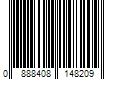 0 888408 148209